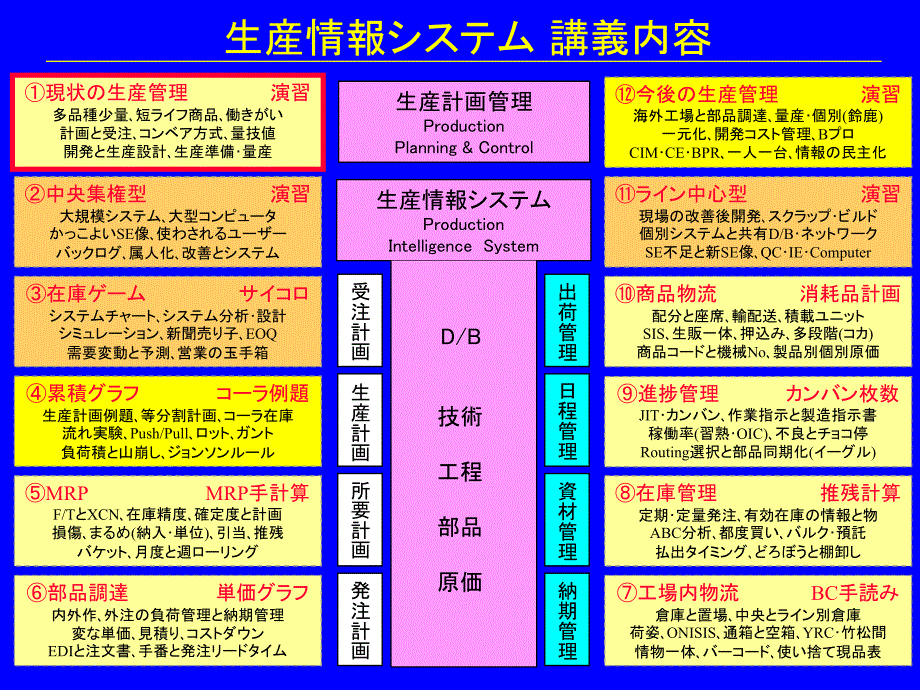 生産情報システム 講義内容

①現状の生産管理　演習
多品種少量、短ライフ商品、働きがい
計画と受注、コンベア方式、量技値
開発と生産設計、生産準備･量産

②中央集権型　演習
大規模システム、大型コンピュータ
かっこよいSE像、使わされるユーザー
バックログ、属人化、改善とシステム

③在庫ゲーム　サイコロ
システムチャート、システム分析･設計
シミュレーション、新聞売り子、EOQ
需要変動と予測、営業の玉手箱

④累積グラフ　コーラ例題
生産計画例題、等分割計画、コーラ在庫
流れ実験、Push/Pull、ロット、ガント
負荷積と山崩し、ジョンソンルール

⑤MRP　MRP手計算
F/TとXCN、在庫精度、確定度と計画
損傷、まるめ(納入･単位)、引当、推残
バケット、月度と週ローリング

⑥部品調達　単価グラフ
内外作、外注の負荷管理と納期管理
変な単価、見積り、コストダウン
EDIと注文書、手番と発注リードタイム

生産計画管理
Production
Planning & Control

生産情報システム
Production
Intelligence System

受注計画

生産計画

所要計画

発注計画

D/B

技術

工程

部品

原価

出荷管理

日程管理

資材管理

納期管理

⑫今後の生産管理　演習
海外工場と部品調達、量産･個別(鈴鹿)
一元化、開発コスト管理、Bプロ
CIM･CE･BPR、一人一台、情報の民主化

⑪ライン中心型　演習
現場の改善後開発、スクラップ･ビルド
個別システムと共有D/B･ネットワーク
SE不足と新SE像、QC･IE･Computer

⑩商品物流　消耗品計画
配分と座席、輸配送、積載ユニット
SIS、生販一体、押込み、多段階(コカ)
商品コードと機械No、製品別個別原価

⑨進捗管理　カンバン枚数
JIT･カンバン、作業指示と製造指示書
稼働率(習熟･OIC)、不良とチョコ停
Routing選択と部品同期化(イーグル)

⑧在庫管理　推残計算
定期･定量発注、有効在庫の情報と物
ABC分析、都度買い、バルク･預託
払出タイミング、どろぼうと棚卸し

⑦工場内物流　BC手読み
倉庫と置場、中央とライン別倉庫
荷姿、ONISIS、通箱と空箱、YRC･竹松間
情物一体、バーコード、使い捨て現品表